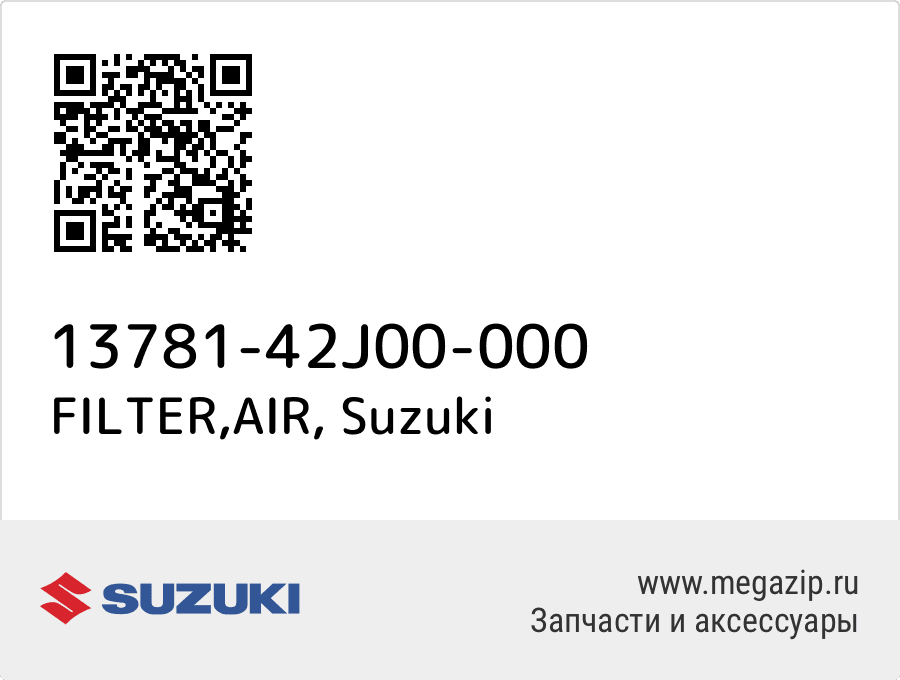 13781-42J00-000
FILTER,AIR, Suzuki

SUZUKI

www.megazip.ru
Запчасти и аксессуары